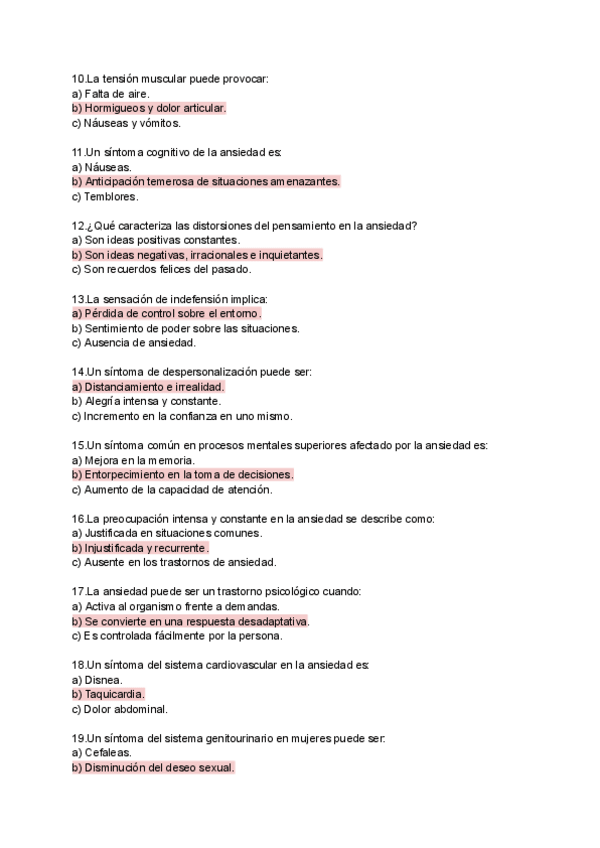 10.La tensión muscular puede provocar:
a) Falta de aire.
b) Hormigueos y dolor articular.
c) Náuseas y vómitos.

11.Un síntoma cognitivo de la ansiedad es:
a) Náuseas.
b) Anticipación temerosa de situaciones amenazantes.
c) Temblores.

12.¿Qué caracteriza las distorsiones del pensamiento en la ansiedad?
a) Son ideas positivas constantes.
b) Son ideas negativas, irracionales e inquietantes.
c) Son recuerdos felices del pasado.

13.La sensación de indefensión implica:
a) Pérdida de control sobre el entorno.
b) Sentimiento de poder sobre las situaciones.
c) Ausencia de ansiedad.

14.Un síntoma de despersonalización puede ser:
a) Distanciamiento e irrealidad.
b) Alegría intensa y constante.
c) Incremento en la confianza en uno mismo.

15.Un síntoma común en procesos mentales superiores afectado por la ansiedad es:
a) Mejora en la memoria.
b) Entorpecimiento en la toma de decisiones.
c) Aumento de la capacidad de atención.

16.La preocupación intensa y constante en la ansiedad se describe como:
a) Justificada en situaciones comunes.
b) Injustificada y recurrente.
c) Ausente en los trastornos de ansiedad.

17.La ansiedad puede ser un trastorno psicológico cuando:
a) Activa al organismo frente a demandas.
b) Se convierte en una respuesta desadaptativa.
c) Es controlada fácilmente por la persona.

18.Un síntoma del sistema cardiovascular en la ansiedad es:
a) Disnea.
b) Taquicardia.
c) Dolor abdominal.

19.Un síntoma del sistema genitourinario en mujeres puede ser:
a) Cefaleas.
b) Disminución del deseo sexual.